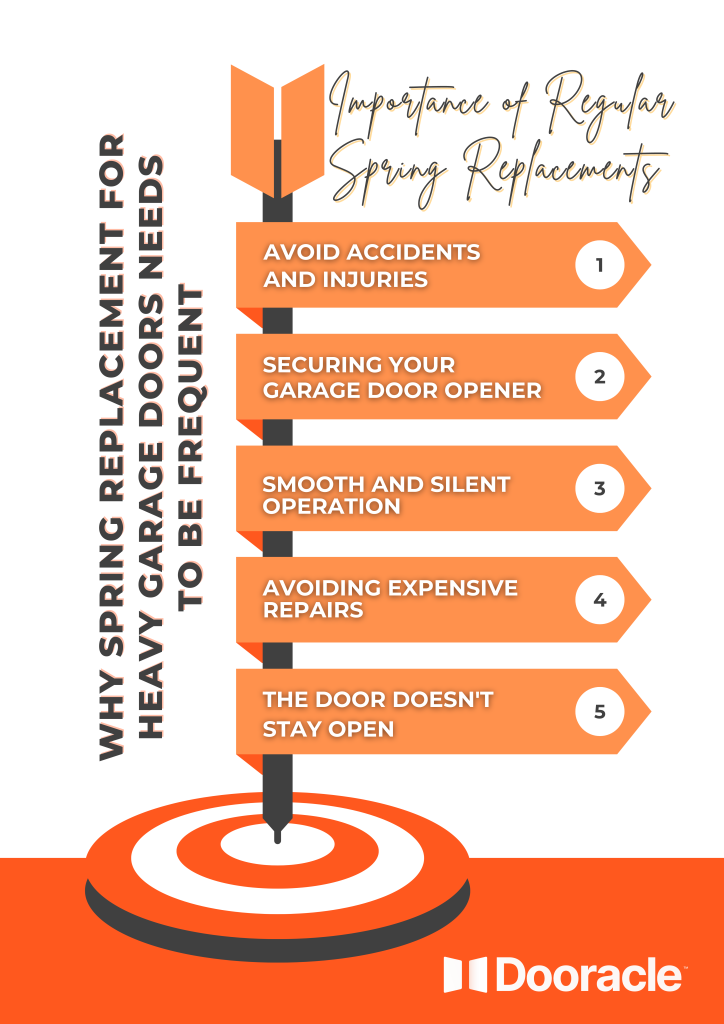 WHY SPRING REPLACEMENT FOR HEAVY GARAGE DOORS NEEDS TO BE FREQUENT

Importance of Regular Spring Replacements

AVOID ACCIDENTS AND INJURIES 1

SECURING YOUR GARAGE DOOR OPENER 2

SMOOTH AND SILENT OPERATION 3

AVOIDING EXPENSIVE REPAIRS 4

THE DOOR DOESN'T STAY OPEN 5

Dooracle